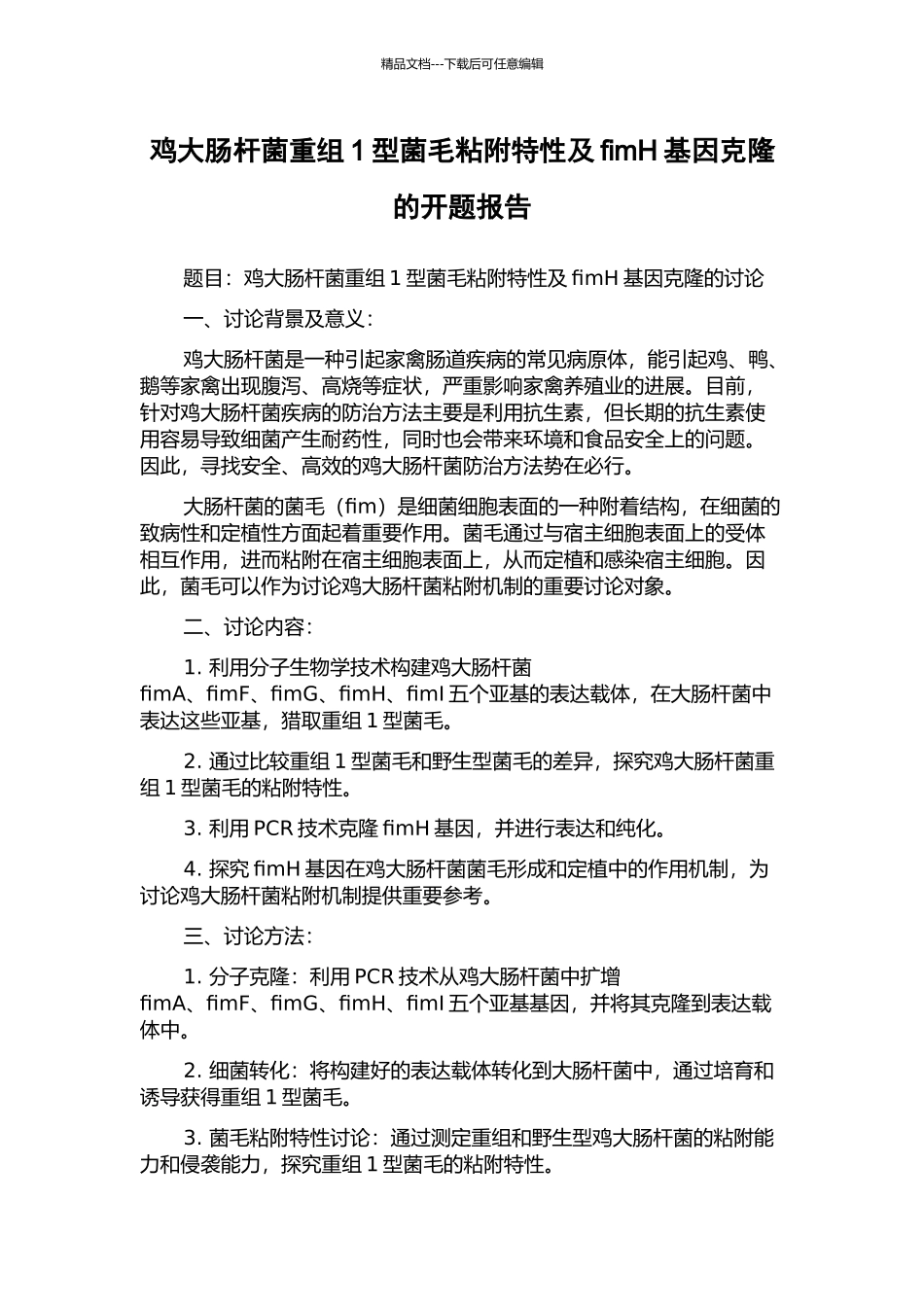 精品文档---下载后可任意编辑

鸡大肠杆菌重组 1 型菌毛粘附特性及 fimH 基因克隆的开题报告

题目：鸡大肠杆菌重组 1 型菌毛粘附特性及 fimH 基因克隆的讨论

一、讨论背景及意义：

鸡大肠杆菌是一种引起家禽肠道疾病的常见病原体，能引起鸡、鸭、鹅等家禽出现腹泻、高烧等症状，严重影响家禽养殖业的进展。目前，针对鸡大肠杆菌疾病的防治方法主要是利用抗生素，但长期的抗生素使用容易导致细菌产生耐药性，同时也会带来环境和食品安全上的问题。因此，寻找安全、高效的鸡大肠杆菌防治方法势在必行。

大肠杆菌的菌毛（fim）是细菌细胞表面的一种附着结构，在细菌的致病性和定植性方面起着重要作用。菌毛通过与宿主细胞表面上的受体相互作用，进而粘附在宿主细胞表面上，从而定植和感染宿主细胞。因此，菌毛可以作为讨论鸡大肠杆菌粘附机制的重要讨论对象。

二、讨论内容：

1. 利用分子生物学技术构建鸡大肠杆菌 fimA、fimF、fimG、fimH、fimI 五个亚基的表达载体，在大肠杆菌中表达这些亚基，猎取重组 1 型菌毛。

2. 通过比较重组 1 型菌毛和野生型菌毛的差异，探究鸡大肠杆菌重组 1 型菌毛的粘附特性。

3. 利用 PCR 技术克隆 fimH 基因，并进行表达和纯化。

4. 探究 fimH 基因在鸡大肠杆菌菌毛形成和定植中的作用机制，为讨论鸡大肠杆菌粘附机制提供重要参考。

三、讨论方法：

1. 分子克隆：利用 PCR 技术从鸡大肠杆菌中扩增 fimA、fimF、fimG、fimH、fimI 五个亚基基因，并将其克隆到表达载体中。

2. 细菌转化：将构建好的表达载体转化到大肠杆菌中，通过培育和诱导获得重组 1 型菌毛。

3. 菌毛粘附特性讨论：通过测定重组和野生型鸡大肠杆菌的粘附能力和侵袭能力，探究重组 1 型菌毛的粘附特性。